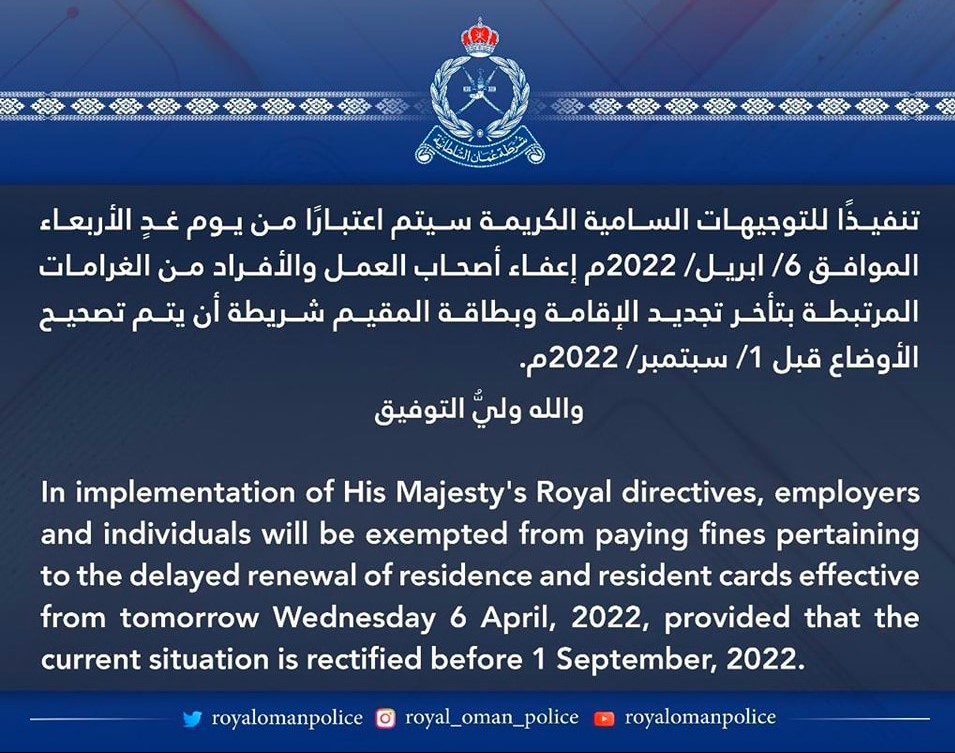 شرطة عمان السلطانية

تنفيذًا للتوجيهات السامية الكريمة سيتم اعتبارًا من يوم غدٍ الأربعاء الموافق 6/ ابريل/ 2022م إعفاء أصحاب العمل والأفراد من الغرامات المرتبطة بتأخر تجديد الإقامة وبطاقة المقيم شريطة أن يتم تصحيح الأوضاع قبل 1/ سبتمبر/ 2022م.

والله وليُّ التوفيق

In implementation of His Majesty's Royal directives, employers and individuals will be exempted from paying fines pertaining to the delayed renewal of residence and resident cards effective from tomorrow Wednesday 6 April, 2022, provided that the current situation is rectified before 1 September, 2022.

royalomanpolice royal_oman_police royalomanpolice